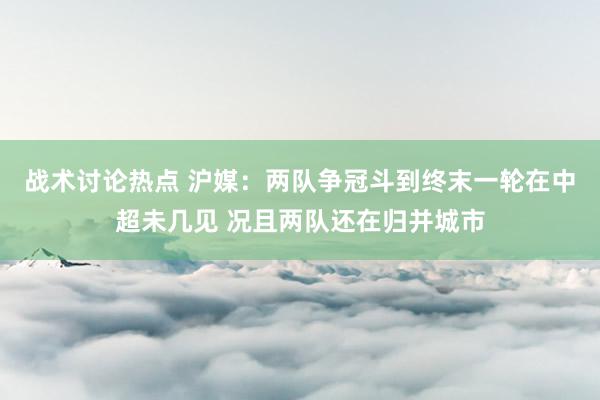 战术讨论热点 沪媒：两队争冠斗到终末一轮在中超未几见 况且两队还在归并城市